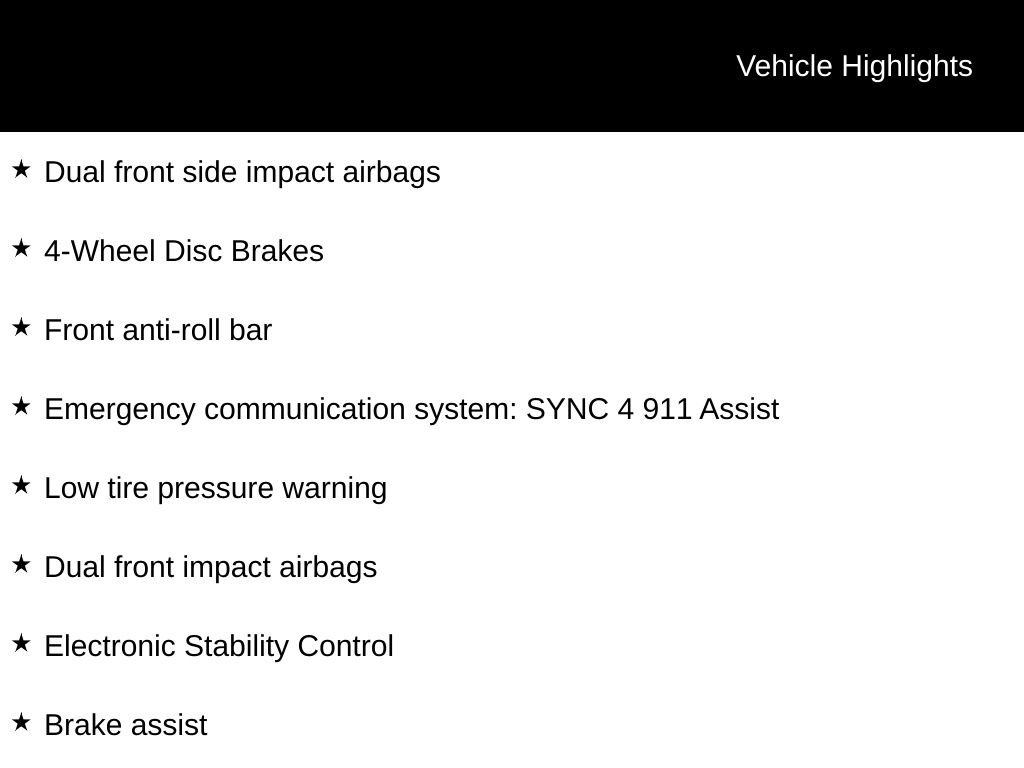 Vehicle Highlights

★ Dual front side impact airbags

★ 4-Wheel Disc Brakes

★ Front anti-roll bar

★ Emergency communication system: SYNC 4 911 Assist

★ Low tire pressure warning

★ Dual front impact airbags

★ Electronic Stability Control

★ Brake assist